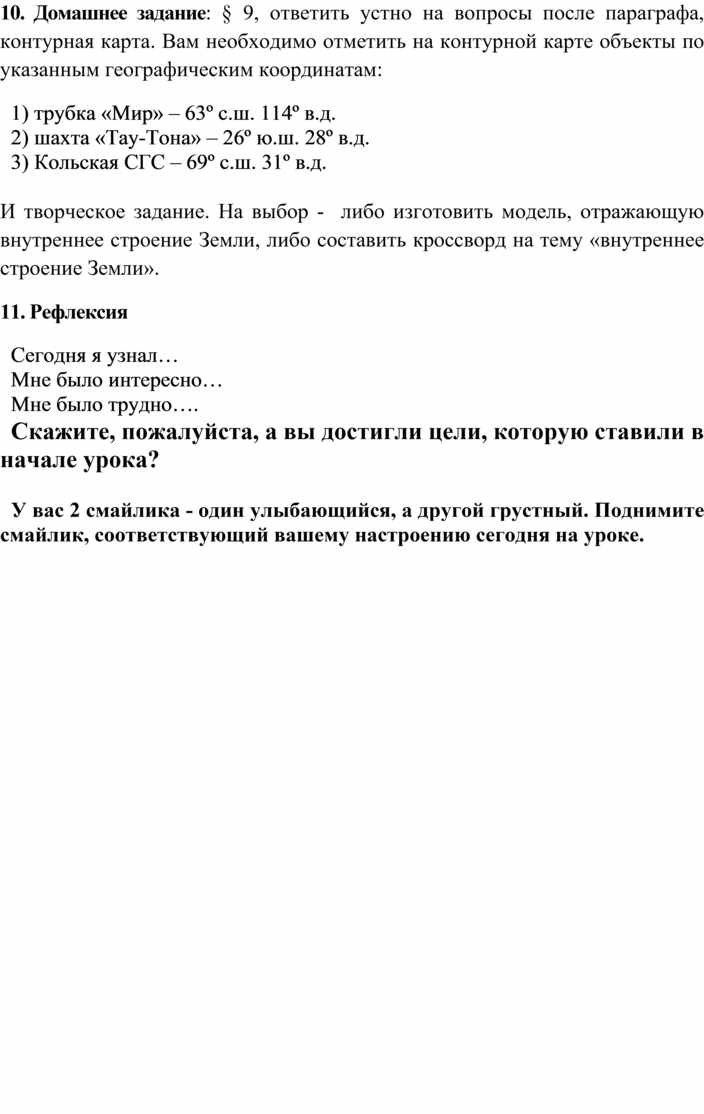 10. Домашнее задание: § 9, ответить устно на вопросы после параграфа, контурная карта. Вам необходимо отметить на контурной карте объекты по указанным географическим координатам:

1) трубка «Мир» – 63º с.ш. 114º в.д.
2) шахта «Тау-Тона» – 26º ю.ш. 28º в.д.
3) Кольская СГС – 69º с.ш. 31º в.д.

И творческое задание. На выбор - либо изготовить модель, отражающую внутреннее строение Земли, либо составить кроссворд на тему «внутреннее строение Земли».

11. Рефлексия

Сегодня я узнал…
Мне было интересно…
Мне было трудно….
Скажите, пожалуйста, а вы достигли цели, которую ставили в начале урока?

У вас 2 смайлика - один улыбающийся, а другой грустный. Поднимите смайлик, соответствующий вашему настроению сегодня на уроке.